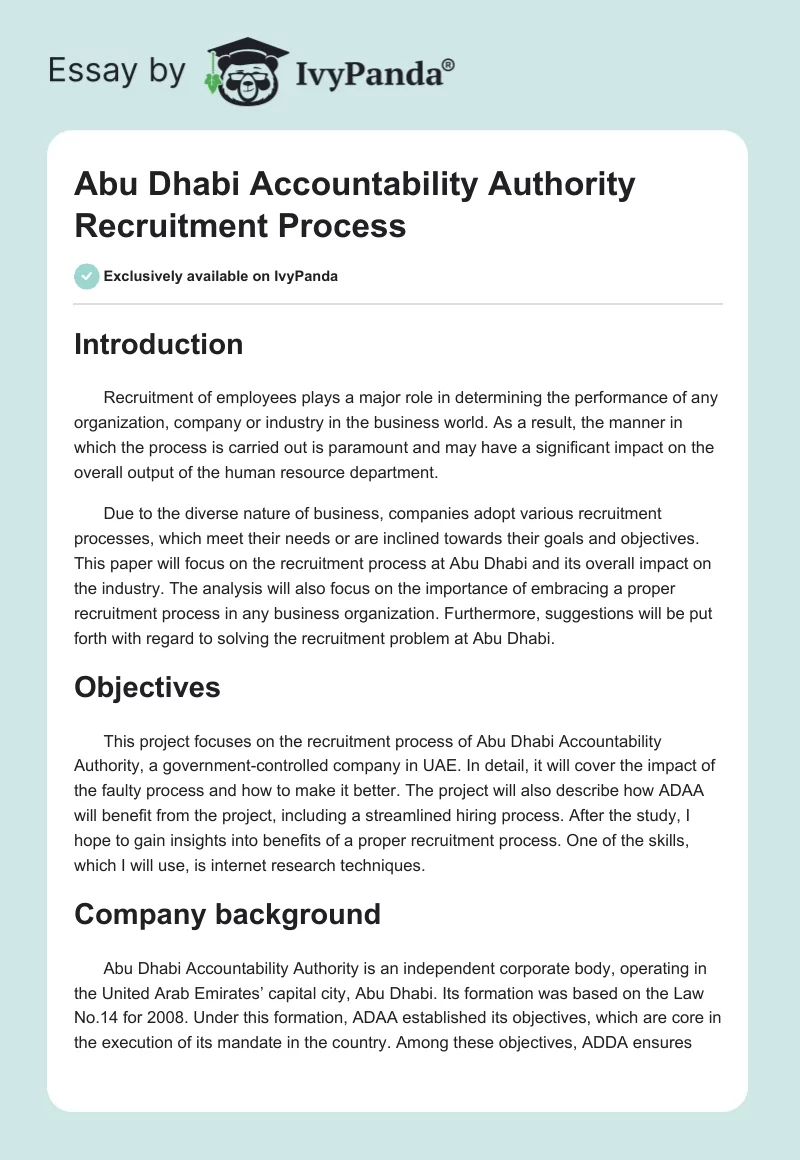 Essay by IvyPanda®

Abu Dhabi Accountability Authority Recruitment Process

Exclusively available on IvyPanda

Introduction

Recruitment of employees plays a major role in determining the performance of any organization, company or industry in the business world. As a result, the manner in which the process is carried out is paramount and may have a significant impact on the overall output of the human resource department.

Due to the diverse nature of business, companies adopt various recruitment processes, which meet their needs or are inclined towards their goals and objectives. This paper will focus on the recruitment process at Abu Dhabi and its overall impact on the industry. The analysis will also focus on the importance of embracing a proper recruitment process in any business organization. Furthermore, suggestions will be put forth with regard to solving the recruitment problem at Abu Dhabi.

Objectives

This project focuses on the recruitment process of Abu Dhabi Accountability Authority, a government-controlled company in UAE. In detail, it will cover the impact of the faulty process and how to make it better. The project will also describe how ADAA will benefit from the project, including a streamlined hiring process. After the study, I hope to gain insights into benefits of a proper recruitment process. One of the skills, which I will use, is internet research techniques.

Company background

Abu Dhabi Accountability Authority is an independent corporate body, operating in the United Arab Emirates' capital city, Abu Dhabi. Its formation was based on the Law No.14 for 2008. Under this formation, ADAA established its objectives, which are core in the execution of its mandate in the country. Among these objectives, ADDA ensures